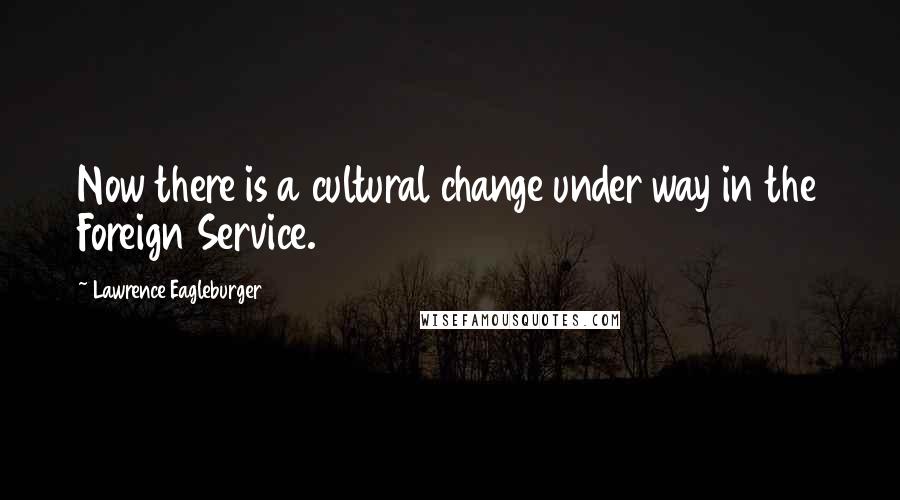 Now there is a cultural change under way in the Foreign Service.

~ Lawrence Eagleburger

WISEFAMOUSQUOTES.COM